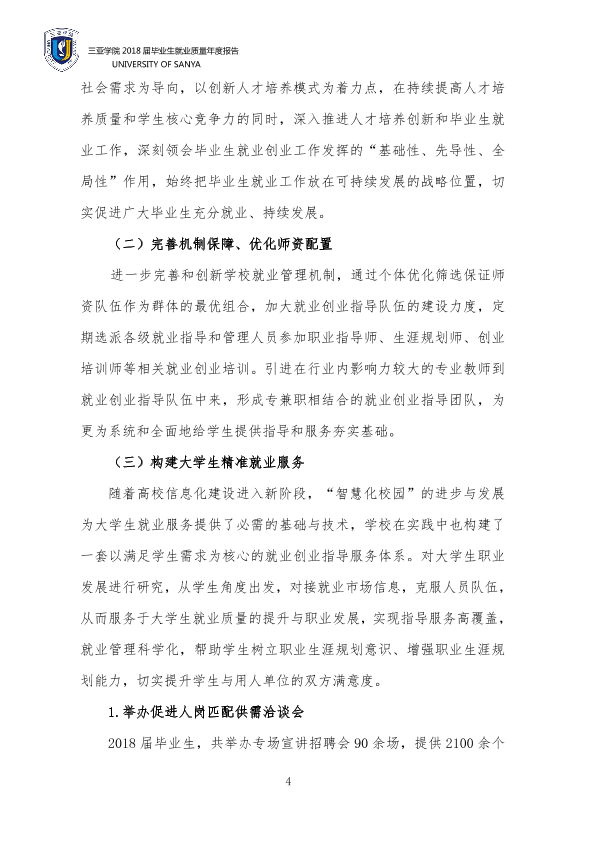 三亚学院2018届毕业生就业质量年度报告
UNIVERSITY OF SANYA

社会需求为导向，以创新人才培养模式为着力点，在持续提高人才培养质量和学生核心竞争力的同时，深入推进人才培养创新和毕业生就业工作，深刻领会毕业生就业创业工作发挥的“基础性、先导性、全局性”作用，始终把毕业生就业工作放在可持续发展的战略位置，切实促进广大毕业生充分就业、持续发展。

（二）完善机制保障、优化师资配置

进一步完善和创新学校就业管理机制，通过个体优化筛选保证师资队伍作为群体的最优组合，加大就业创业指导队伍的建设力度，定期选派各级就业指导和管理人员参加职业指导师、生涯规划师、创业培训师等相关就业创业培训。引进在行业内影响力较大的专业教师到就业创业指导队伍中来，形成专兼职相结合的就业创业指导团队，为更为系统和全面地给学生提供指导和服务夯实基础。

（三）构建大学生精准就业服务

随着高校信息化建设进入新阶段，“智慧化校园”的进步与发展为大学生就业服务提供了必需的基础与技术，学校在实践中也构建了一套以满足学生需求为核心的就业创业指导服务体系。对大学生职业发展进行研究，从学生角度出发，对接就业市场信息，克服人员队伍，从而服务于大学生就业质量的提升与职业发展，实现指导服务高覆盖，就业管理科学化，帮助学生树立职业生涯规划意识、增强职业生涯规划能力，切实提升学生与用人单位的双方满意度。

1.举办促进人岗匹配供需洽谈会

2018届毕业生，共举办专场宣讲招聘会90余场，提供2100余个

4